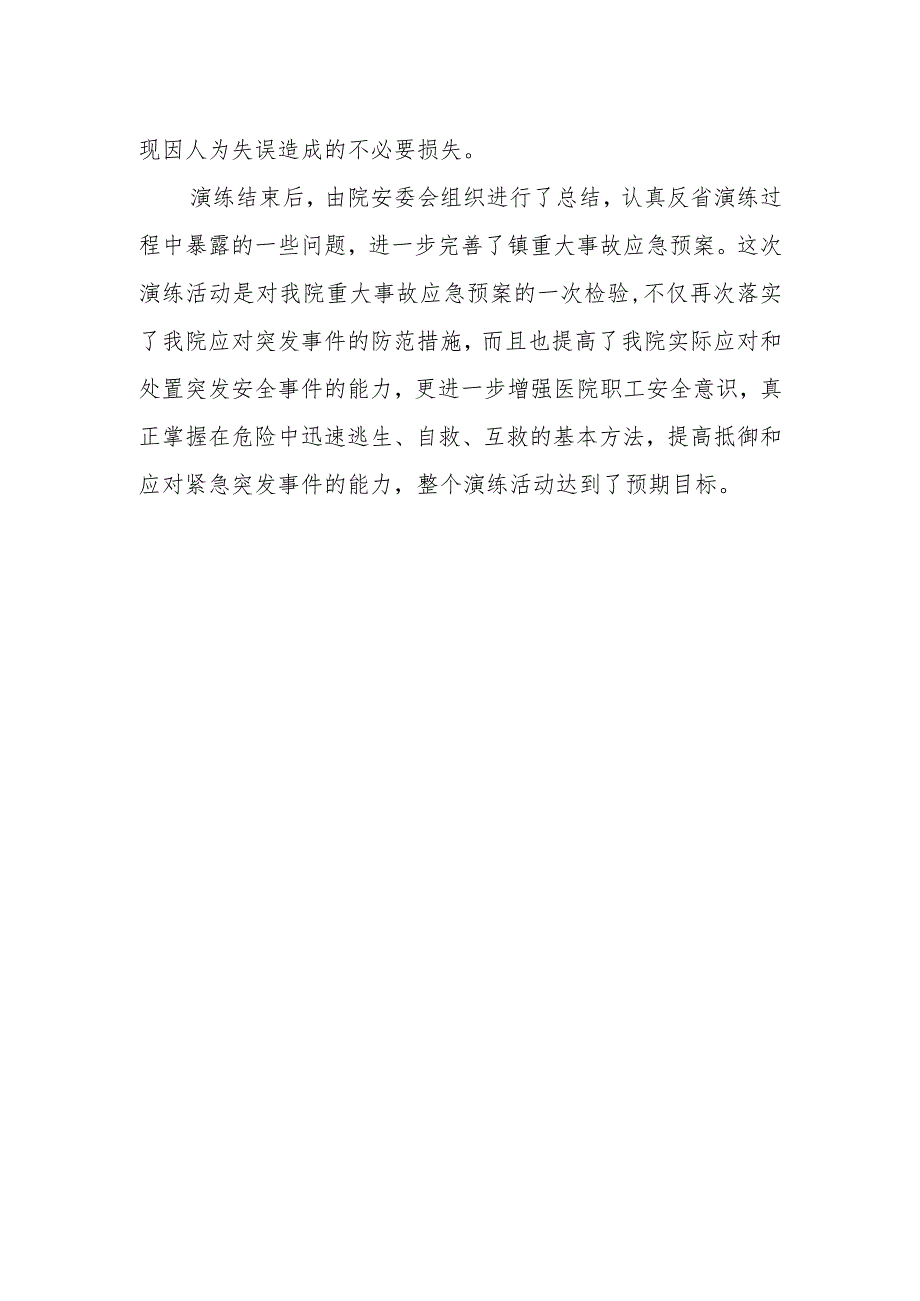 现因人为失误造成的不必要损失。

演练结束后，由院安委会组织进行了总结，认真反省演练过程中暴露的一些问题，进一步完善了镇重大事故应急预案。这次演练活动是对我院重大事故应急预案的一次检验,不仅再次落实了我院应对突发事件的防范措施，而且也提高了我院实际应对和处置突发安全事件的能力，更进一步增强医院职工安全意识，真正掌握在危险中迅速逃生、自救、互救的基本方法，提高抵御和应对紧急突发事件的能力，整个演练活动达到了预期目标。